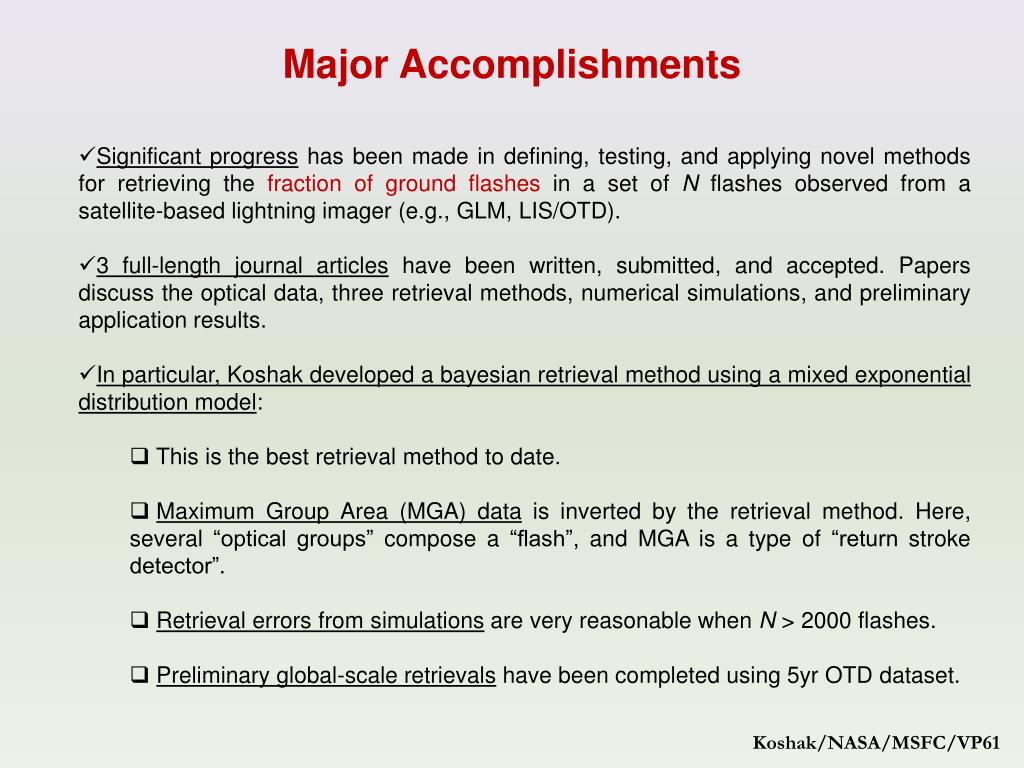 Major Accomplishments

✓Significant progress has been made in defining, testing, and applying novel methods for retrieving the fraction of ground flashes in a set of $N$ flashes observed from a satellite-based lightning imager (e.g., GLM, LIS/OTD).

✓3 full-length journal articles have been written, submitted, and accepted. Papers discuss the optical data, three retrieval methods, numerical simulations, and preliminary application results.

✓In particular, Koshak developed a bayesian retrieval method using a mixed exponential distribution model:

❑ This is the best retrieval method to date.

❑ Maximum Group Area (MGA) data is inverted by the retrieval method. Here, several “optical groups” compose a “flash”, and MGA is a type of “return stroke detector”.

❑ Retrieval errors from simulations are very reasonable when $N > 2000$ flashes.

❑ Preliminary global-scale retrievals have been completed using 5yr OTD dataset.

Koshak/NASA/MSFC/VP61